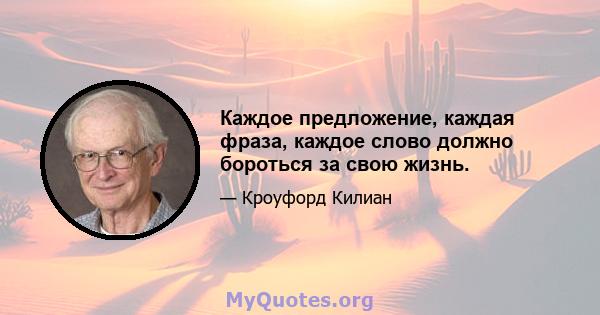 Каждое предложение, каждая фраза, каждое слово должно бороться за свою жизнь.

— Кроуфорд Килиан

MyQuotes.org